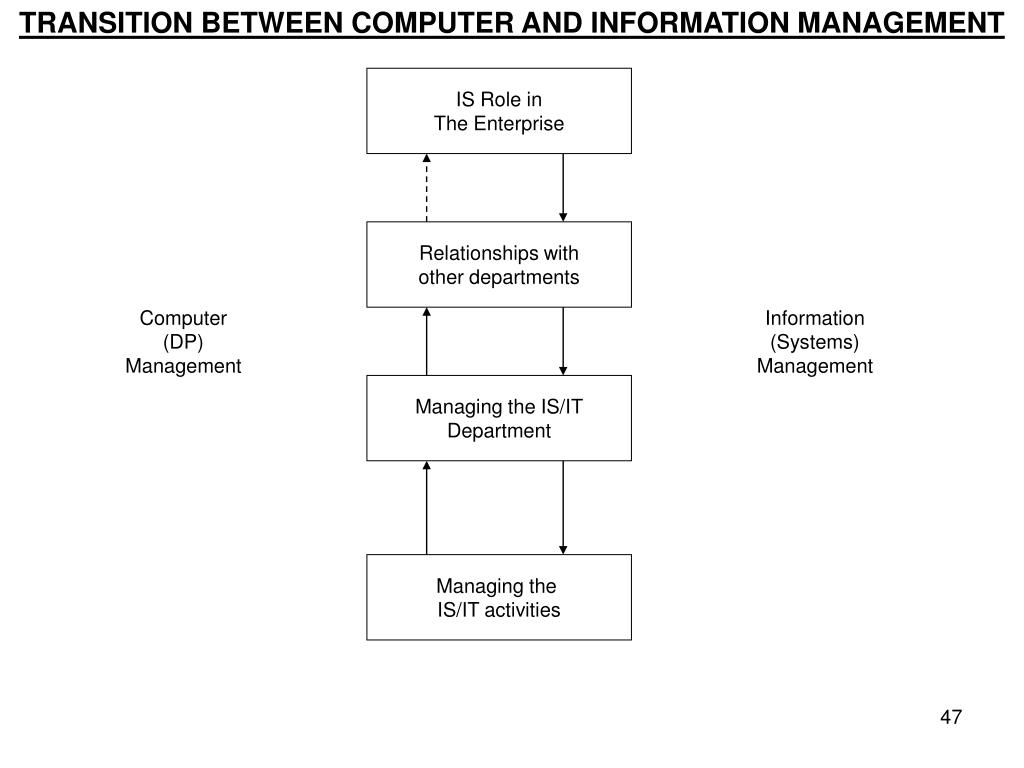 TRANSITION BETWEEN COMPUTER AND INFORMATION MANAGEMENT

IS Role in
The Enterprise

Relationships with
other departments

Computer
(DP)
Management

Information
(Systems)
Management

Managing the IS/IT
Department

Managing the
IS/IT activities

47